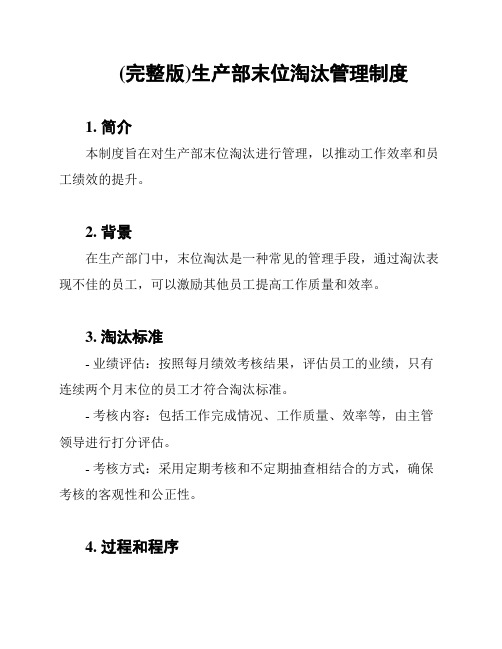 (完整版)生产部末位淘汰管理制度

1. 简介

本制度旨在对生产部末位淘汰进行管理，以推动工作效率和员工绩效的提升。

2. 背景

在生产部门中，末位淘汰是一种常见的管理手段，通过淘汰表现不佳的员工，可以激励其他员工提高工作质量和效率。

3. 淘汰标准

- 业绩评估：按照每月绩效考核结果，评估员工的业绩，只有连续两个月末位的员工才符合淘汰标准。

- 考核内容：包括工作完成情况、工作质量、效率等，由主管领导进行打分评估。

- 考核方式：采用定期考核和不定期抽查相结合的方式，确保考核的客观性和公正性。

4. 过程和程序